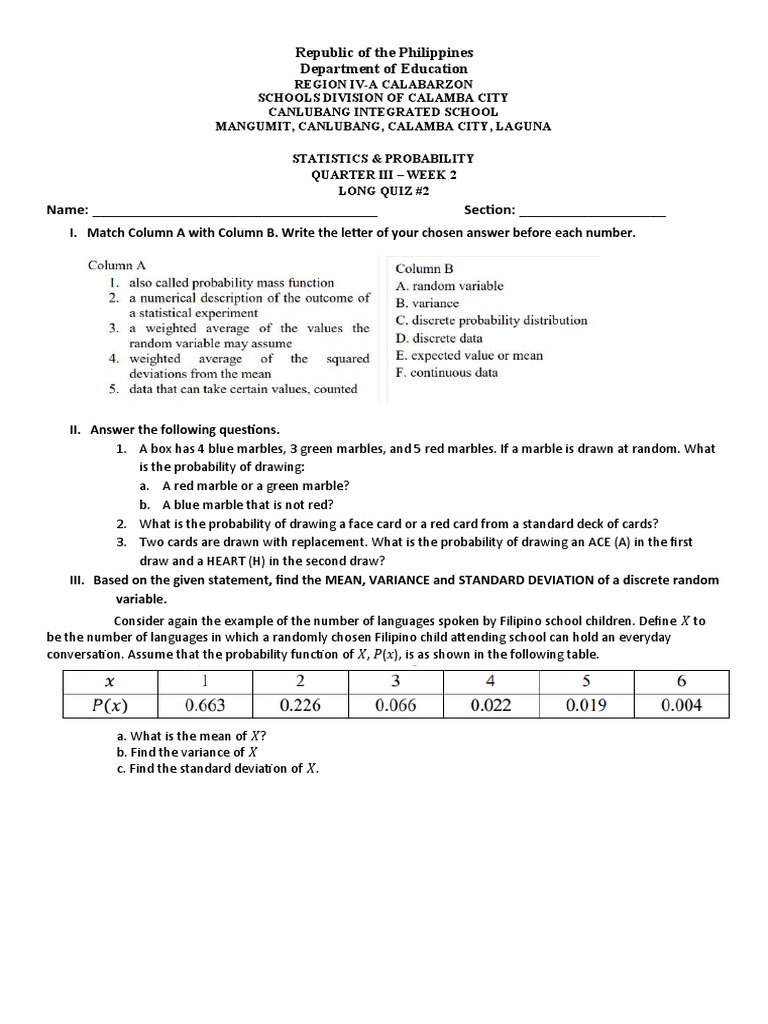 Republic of the Philippines
Department of Education
REGION IV-A CALABARZON
SCHOOLS DIVISION OF CALAMBA CITY
CANLUBANG INTEGRATED SCHOOL
MANGUMIT, CANLUBANG, CALAMBA CITY, LAGUNA

STATISTICS & PROBABILITY
QUARTER III – WEEK 2
LONG QUIZ #2

Name: ________________________________________ Section: ____________________

I. Match Column A with Column B. Write the letter of your chosen answer before each number.

Column A
1. also called probability mass function
2. a numerical description of the outcome of a statistical experiment
3. a weighted average of the values the random variable may assume
4. weighted average of the squared deviations from the mean
5. data that can take certain values, counted

Column B
A. random variable
B. variance
C. discrete probability distribution
D. discrete data
E. expected value or mean
F. continuous data

II. Answer the following questions.
1. A box has 4 blue marbles, 3 green marbles, and 5 red marbles. If a marble is drawn at random. What is the probability of drawing:
a. A red marble or a green marble?
b. A blue marble that is not red?
2. What is the probability of drawing a face card or a red card from a standard deck of cards?
3. Two cards are drawn with replacement. What is the probability of drawing an ACE (A) in the first draw and a HEART (H) in the second draw?

III. Based on the given statement, find the MEAN, VARIANCE and STANDARD DEVIATION of a discrete random variable.

Consider again the example of the number of languages spoken by Filipino school children. Define $X$ to be the number of languages in which a randomly chosen Filipino child attending school can hold an everyday conversation. Assume that the probability function of $X$, $P(x)$, is as shown in the following table.

| $x$ | 1 | 2 | 3 | 4 | 5 | 6 |
|---|---|---|---|---|---|---|
| $P(x)$ | 0.663 | 0.226 | 0.066 | 0.022 | 0.019 | 0.004 |

a. What is the mean of $X$?
b. Find the variance of $X$
c. Find the standard deviation of $X$.